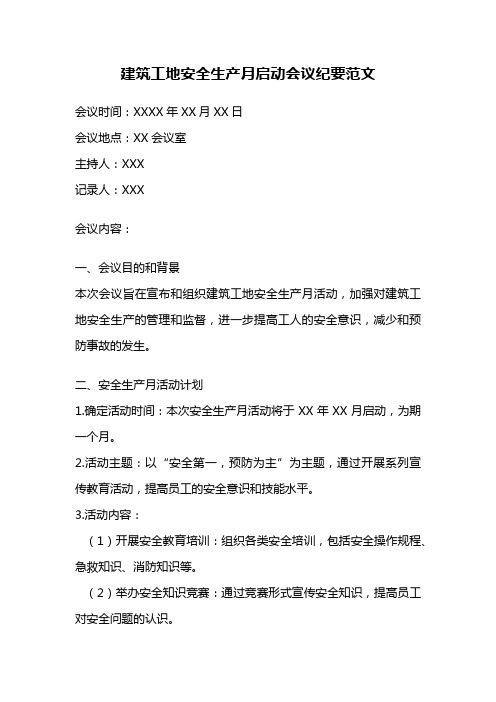 建筑工地安全生产月启动会议纪要范文

会议时间：XXXX 年 XX 月 XX 日

会议地点：XX 会议室

主持人：XXX

记录人：XXX

会议内容：

一、会议目的和背景

本次会议旨在宣布和组织建筑工地安全生产月活动，加强对建筑工地安全生产的管理和监督，进一步提高工人的安全意识，减少和预防事故的发生。

二、安全生产月活动计划

1.确定活动时间：本次安全生产月活动将于 XX 年 XX 月启动，为期一个月。

2.活动主题：以“安全第一，预防为主”为主题，通过开展系列宣传教育活动，提高员工的安全意识和技能水平。

3.活动内容：

（1）开展安全教育培训：组织各类安全培训，包括安全操作规程、急救知识、消防知识等。

（2）举办安全知识竞赛：通过竞赛形式宣传安全知识，提高员工对安全问题的认识。